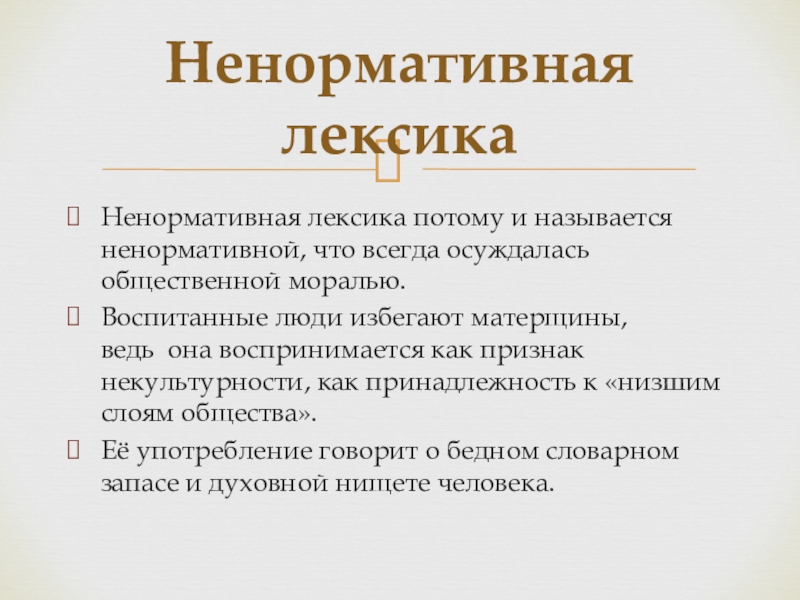 Ненормативная лексика

Ненормативная лексика потому и называется ненормативной, что всегда осуждалась общественной моралью.

Воспитанные люди избегают матерщины, ведь она воспринимается как признак некультурности, как принадлежность к «низшим слоям общества».

Её употребление говорит о бедном словарном запасе и духовной нищете человека.